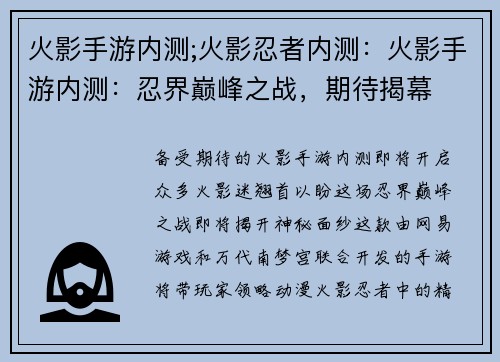 火影手游内测;火影忍者内测：火影手游内测：忍界巅峰之战，期待揭幕

备受期待的火影手游内测即将开启众多火影迷翘首以盼这场忍界巅峰之战即将揭开神秘面纱这款由网易游戏和万代南梦宫联合开发的手游将带玩家领略动漫火影忍者中的精